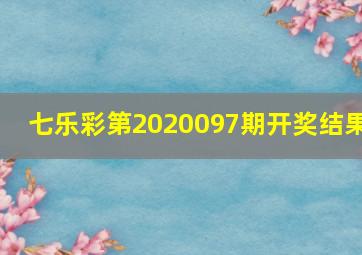 七乐彩第2020097期开奖结果